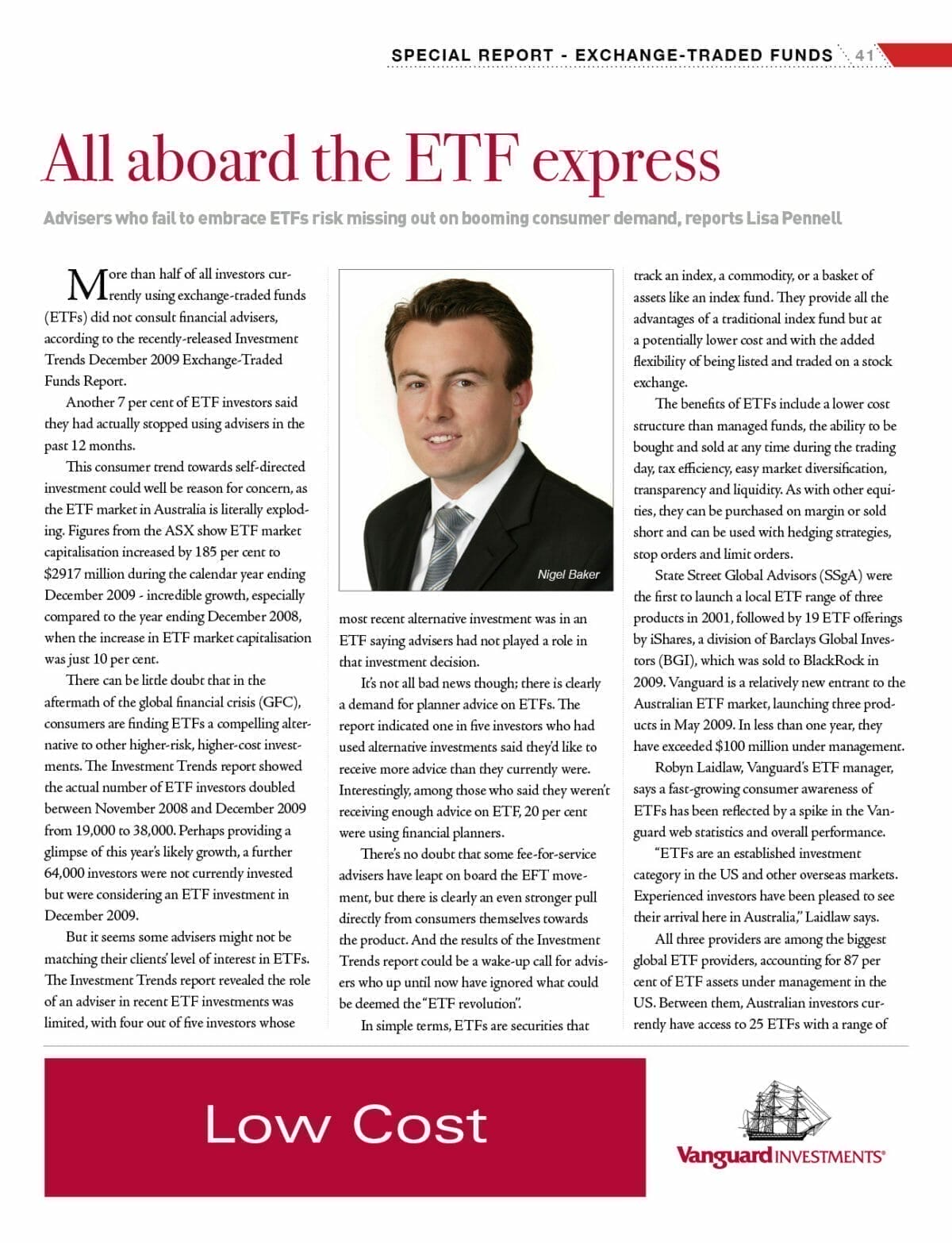 SPECIAL REPORT - EXCHANGE-TRADED FUNDS 41

All aboard the ETF express

Advisers who fail to embrace ETFs risk missing out on booming consumer demand, reports Lisa Pennell

More than half of all investors currently using exchange-traded funds (ETFs) did not consult financial advisers, according to the recently-released Investment Trends December 2009 Exchange-Traded Funds Report.

Another 7 per cent of ETF investors said they had actually stopped using advisers in the past 12 months.

This consumer trend towards self-directed investment could well be reason for concern, as the ETF market in Australia is literally exploding. Figures from the ASX show ETF market capitalisation increased by 185 per cent to $2917 million during the calendar year ending December 2009 - incredible growth, especially compared to the year ending December 2008, when the increase in ETF market capitalisation was just 10 per cent.

There can be little doubt that in the aftermath of the global financial crisis (GFC), consumers are finding ETFs a compelling alternative to other higher-risk, higher-cost investments. The Investment Trends report showed the actual number of ETF investors doubled between November 2008 and December 2009 from 19,000 to 38,000. Perhaps providing a glimpse of this year's likely growth, a further 64,000 investors were not currently invested but were considering an ETF investment in December 2009.

But it seems some advisers might not be matching their clients' level of interest in ETFs. The Investment Trends report revealed the role of an adviser in recent ETF investments was limited, with four out of five investors whose

Nigel Baker

most recent alternative investment was in an ETF saying advisers had not played a role in that investment decision.

It's not all bad news though; there is clearly a demand for planner advice on ETFs. The report indicated one in five investors who had used alternative investments said they'd like to receive more advice than they currently were. Interestingly, among those who said they weren't receiving enough advice on ETF, 20 per cent were using financial planners.

There's no doubt that some fee-for-service advisers have leapt on board the EFT movement, but there is clearly an even stronger pull directly from consumers themselves towards the product. And the results of the Investment Trends report could be a wake-up call for advisers who up until now have ignored what could be deemed the "ETF revolution".

In simple terms, ETFs are securities that track an index, a commodity, or a basket of assets like an index fund. They provide all the advantages of a traditional index fund but at a potentially lower cost and with the added flexibility of being listed and traded on a stock exchange.

The benefits of ETFs include a lower cost structure than managed funds, the ability to be bought and sold at any time during the trading day, tax efficiency, easy market diversification, transparency and liquidity. As with other equities, they can be purchased on margin or sold short and can be used with hedging strategies, stop orders and limit orders.

State Street Global Advisors (SSgA) were the first to launch a local ETF range of three products in 2001, followed by 19 ETF offerings by iShares, a division of Barclays Global Investors (BGI), which was sold to BlackRock in 2009. Vanguard is a relatively new entrant to the Australian ETF market, launching three products in May 2009. In less than one year, they have exceeded $100 million under management.

Robyn Laidlaw, Vanguard's ETF manager, says a fast-growing consumer awareness of ETFs has been reflected by a spike in the Vanguard web statistics and overall performance.

"ETFs are an established investment category in the US and other overseas markets. Experienced investors have been pleased to see their arrival here in Australia," Laidlaw says.

All three providers are among the biggest global ETF providers, accounting for 87 per cent of ETF assets under management in the US. Between them, Australian investors currently have access to 25 ETFs with a range of

Low Cost

Vanguard INVESTMENTS®